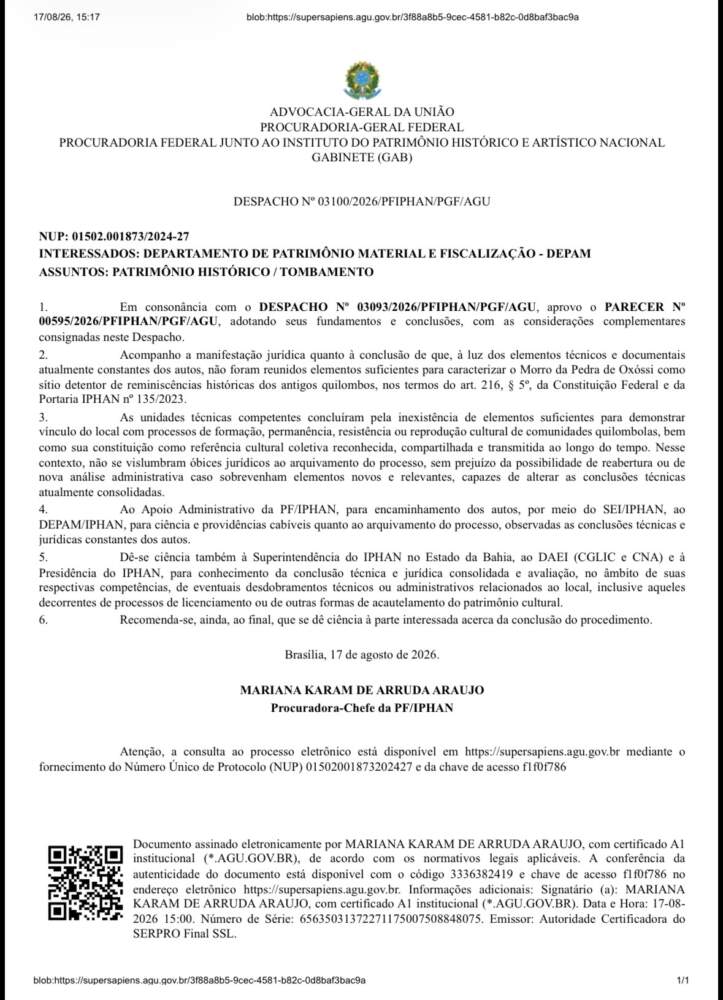 17/08/26, 15:17 blob:https://supersapiens.agu.gov.br/3f88a8b5-9cec-4581-b82c-0d8baf3bac9a

ADVOCACIA-GERAL DA UNIÃO
PROCURADORIA-GERAL FEDERAL
PROCURADORIA FEDERAL JUNTO AO INSTITUTO DO PATRIMÔNIO HISTÓRICO E ARTÍSTICO NACIONAL
GABINETE (GAB)

DESPACHO Nº 03100/2026/PFIPHAN/PGF/AGU

NUP: 01502.001873/2024-27
INTERESSADOS: DEPARTAMENTO DE PATRIMÔNIO MATERIAL E FISCALIZAÇÃO - DEPAM
ASSUNTOS: PATRIMÔNIO HISTÓRICO / TOMBAMENTO

1. Em consonância com o DESPACHO Nº 03093/2026/PFIPHAN/PGF/AGU, aprovo o PARECER Nº 00595/2026/PFIPHAN/PGF/AGU, adotando seus fundamentos e conclusões, com as considerações complementares consignadas neste Despacho.

2. Acompanho a manifestação jurídica quanto à conclusão de que, à luz dos elementos técnicos e documentais atualmente constantes dos autos, não foram reunidos elementos suficientes para caracterizar o Morro da Pedra de Oxóssi como sítio detentor de reminiscências históricas dos antigos quilombos, nos termos do art. 216, § 5º, da Constituição Federal e da Portaria IPHAN nº 135/2023.

3. As unidades técnicas competentes concluíram pela inexistência de elementos suficientes para demonstrar vínculo do local com processos de formação, permanência, resistência ou reprodução cultural de comunidades quilombolas, bem como sua constituição como referência cultural coletiva reconhecida, compartilhada e transmitida ao longo do tempo. Nesse contexto, não se vislumbram óbices jurídicos ao arquivamento do processo, sem prejuízo da possibilidade de reabertura ou de nova análise administrativa caso sobrevenham elementos novos e relevantes, capazes de alterar as conclusões técnicas atualmente consolidadas.

4. Ao Apoio Administrativo da PF/IPHAN, para encaminhamento dos autos, por meio do SEI/IPHAN, ao DEPAM/IPHAN, para ciência e providências cabíveis quanto ao arquivamento do processo, observadas as conclusões técnicas e jurídicas constantes dos autos.

5. Dê-se ciência também à Superintendência do IPHAN no Estado da Bahia, ao DAEI (CGLIC e CNA) e à Presidência do IPHAN, para conhecimento da conclusão técnica e jurídica consolidada e avaliação, no âmbito de suas respectivas competências, de eventuais desdobramentos técnicos ou administrativos relacionados ao local, inclusive aqueles decorrentes de processos de licenciamento ou de outras formas de acautelamento do patrimônio cultural.

6. Recomenda-se, ainda, ao final, que se dê ciência à parte interessada acerca da conclusão do procedimento.

Brasília, 17 de agosto de 2026.

MARIANA KARAM DE ARRUDA ARAUJO
Procuradora-Chefe da PF/IPHAN

Atenção, a consulta ao processo eletrônico está disponível em https://supersapiens.agu.gov.br mediante o fornecimento do Número Único de Protocolo (NUP) 01502001873202427 e da chave de acesso f1f0f786

Documento assinado eletronicamente por MARIANA KARAM DE ARRUDA ARAUJO, com certificado A1 institucional (*.AGU.GOV.BR), de acordo com os normativos legais aplicáveis. A conferência da autenticidade do documento está disponível com o código 3336382419 e chave de acesso f1f0f786 no endereço eletrônico https://supersapiens.agu.gov.br. Informações adicionais: Signatário (a): MARIANA KARAM DE ARRUDA ARAUJO, com certificado A1 institucional (*.AGU.GOV.BR). Data e Hora: 17-08-2026 15:00. Número de Série: 65635031372271175007508848075. Emissor: Autoridade Certificadora do SERPRO Final SSL.

blob:https://supersapiens.agu.gov.br/3f88a8b5-9cec-4581-b82c-0d8baf3bac9a 1/1